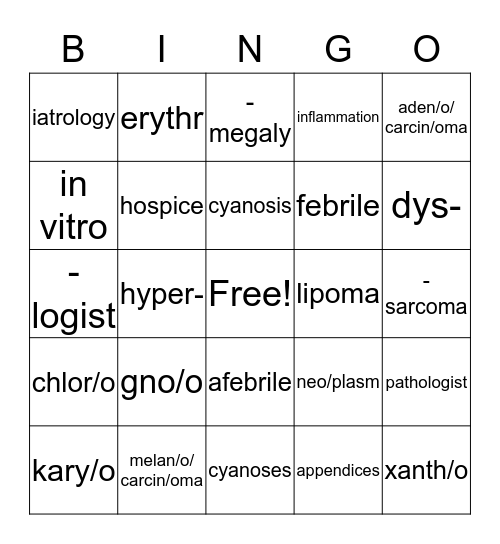 | B | I | N | G | O |
|---|---|---|---|---|
| iatrology | erythr | -megaly | inflammation | aden/o/carcin/oma |
| in vitro | hospice | cyanosis | febrile | dys- |
| -logist | hyper- | Free! | lipoma | -sarcoma |
| chlor/o | gno/o | afebrile | neo/plasm | pathologist |
| kary/o | melan/o/carcin/oma | cyanoses | appendices | xanth/o |